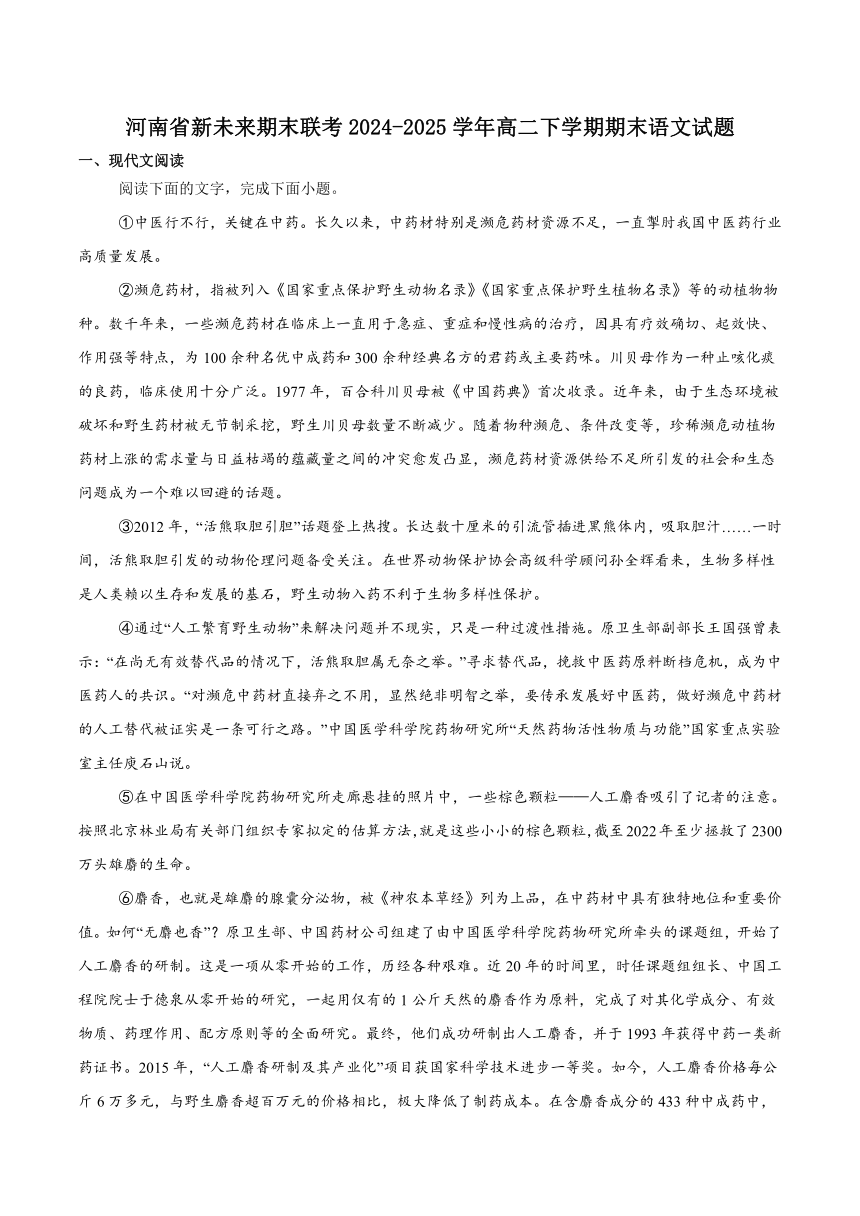 河南省新未来期末联考 2024-2025 学年高二下学期期末语文试题

一、现代文阅读

阅读下面的文字，完成下面小题。

①中医行不行，关键在中药。长久以来，中药材特别是濒危药材资源不足，一直掣肘我国中医药行业高质量发展。

②濒危药材，指被列入《国家重点保护野生动物名录》《国家重点保护野生植物名录》等的动植物物种。数千年来，一些濒危药材在临床上一直用于急症、重症和慢性病的治疗，因具有疗效确切、起效快、作用强等特点，为 100 余种名优中成药和 300 余种经典名方的君药或主要药味。川贝母作为一种止咳化痰的良药，临床使用十分广泛。1977 年，百合科川贝母被《中国药典》首次收录。近年来，由于生态环境被破坏和野生药材被无节制采挖，野生川贝母数量不断减少。随着物种濒危、条件改变等，珍稀濒危动植物药材上涨的需求量与日益枯竭的蕴藏量之间的冲突愈发凸显，濒危药材资源供给不足所引发的社会和生态问题成为一个难以回避的话题。

③2012 年，“活熊取胆引胆”话题登上热搜。长达数十厘米的引流管插进黑熊体内，吸取胆汁……一时间，活熊取胆引发的动物伦理问题备受关注。在世界动物保护协会高级科学顾问孙全辉看来，生物多样性是人类赖以生存和发展的基石，野生动物入药不利于生物多样性保护。

④通过“人工繁育野生动物”来解决问题并不现实，只是一种过渡性措施。原卫生部副部长王国强曾表示：“在尚无有效替代品的情况下，活熊取胆属无奈之举。”寻求替代品，挽救中医药原料断档危机，成为中医药人的共识。“对濒危中药材直接弃之不用，显然绝非明智之举，要传承发展好中医药，做好濒危中药材的人工替代被证实是一条可行之路。”中国医学科学院药物研究所“天然药物活性物质与功能”国家重点实验室主任庾石山说。

⑤在中国医学科学院药物研究所走廊悬挂的照片中，一些棕色颗粒——人工麝香吸引了记者的注意。按照北京林业局有关部门组织专家拟定的估算方法，就是这些小小的棕色颗粒，截至 2022 年至少拯救了 2300 万头雄麝的生命。

⑥麝香，也就是雄麝的腺囊分泌物，被《神农本草经》列为上品，在中药材中具有独特地位和重要价值。如何“无麝也香”？原卫生部、中国药材公司组建了由中国医学科学院药物研究所牵头的课题组，开始了人工麝香的研制。这是一项从零开始的工作，历经各种艰难。近 20 年的时间里，时任课题组组长、中国工程院院士于德泉从零开始的研究，一起用仅有的 1 公斤天然的麝香作为原料，完成了对其化学成分、有效物质、药理作用、配方原则等的全面研究。最终，他们成功研制出人工麝香，并于 1993 年获得中药一类新药证书。2015 年，“人工麝香研制及其产业化”项目获国家科学技术进步一等奖。如今，人工麝香价格每公斤 6 万多元，与野生麝香超百万元的价格相比，极大降低了制药成本。在含麝香成分的 433 种中成药中，